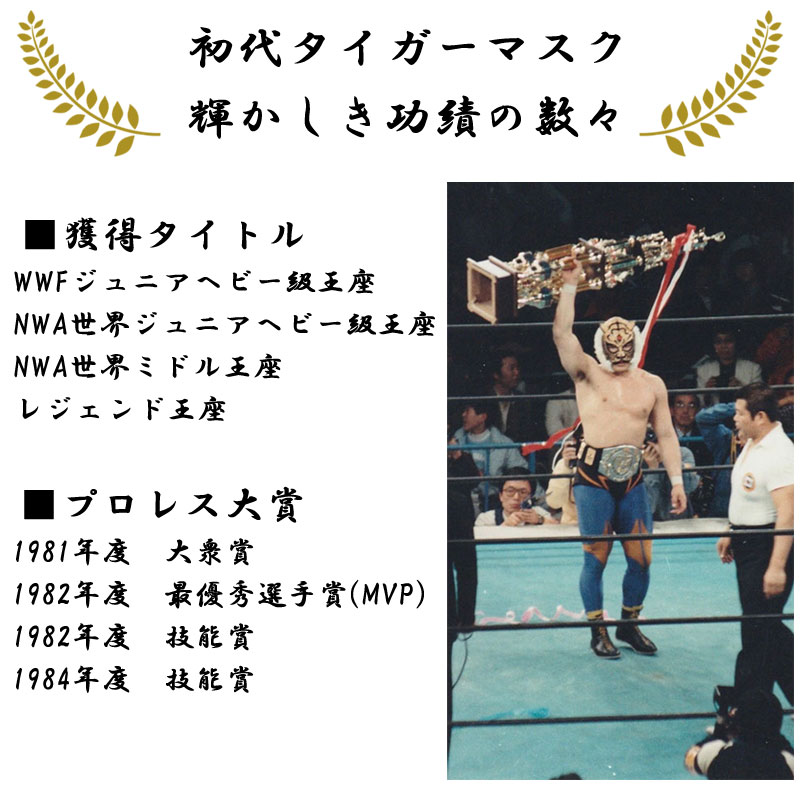 初代タイガーマスク
輝かしき功績の数々

■獲得タイトル
WWFジュニアヘビー級王座
NWA世界ジュニアヘビー級王座
NWA世界ミドル王座
レジェンド王座

■プロレス大賞
1981年度　大衆賞
1982年度　最優秀選手賞(MVP)
1982年度　技能賞
1984年度　技能賞